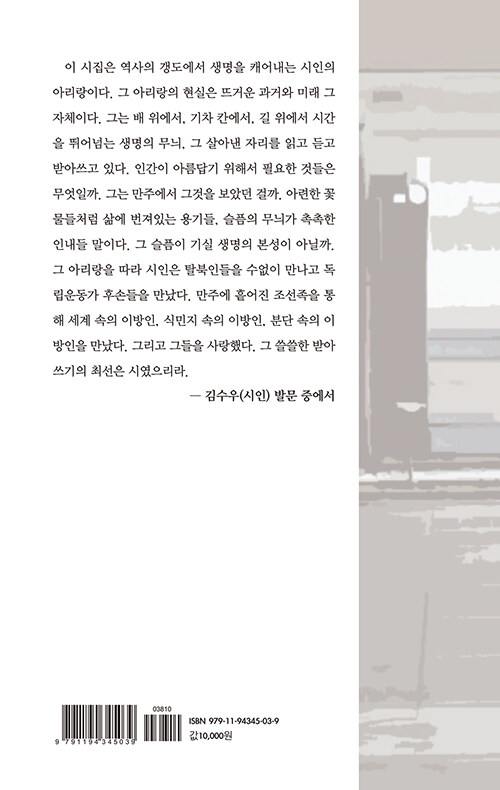 이 시집은 역사의 갱도에서 생명을 캐어내는 시인의 아리랑이다. 그 아리랑의 현실은 뜨거운 과거와 미래 그 자체이다. 그는 배 위에서, 기차 칸에서, 길 위에서 시간을 뛰어넘는 생명의 무늬, 그 살아낸 자리를 읽고 듣고 받아쓰고 있다. 인간이 아름답기 위해서 필요한 것들은 무엇일까. 그는 만주에서 그것을 보았던 걸까. 아련한 꽃물들처럼 삶에 번져있는 용기들, 슬픔의 무늬가 촉촉한 인내들 말이다. 그 슬픔이 기실 생명의 본성이 아닐까. 그 아리랑을 따라 시인은 탈북인들을 수없이 만나고 독립운동가 후손들을 만났다. 만주에 흩어진 조선족을 통해 세계 속의 이방인, 식민지 속의 이방인, 분단 속의 이방인을 만났다. 그리고 그들을 사랑했다. 그 쓸쓸한 받아쓰기의 최선은 시였으리라.

— 김수우(시인) 발문 중에서

03810
9 791194 345039
ISBN 979-11-94345-03-9
값10,000원